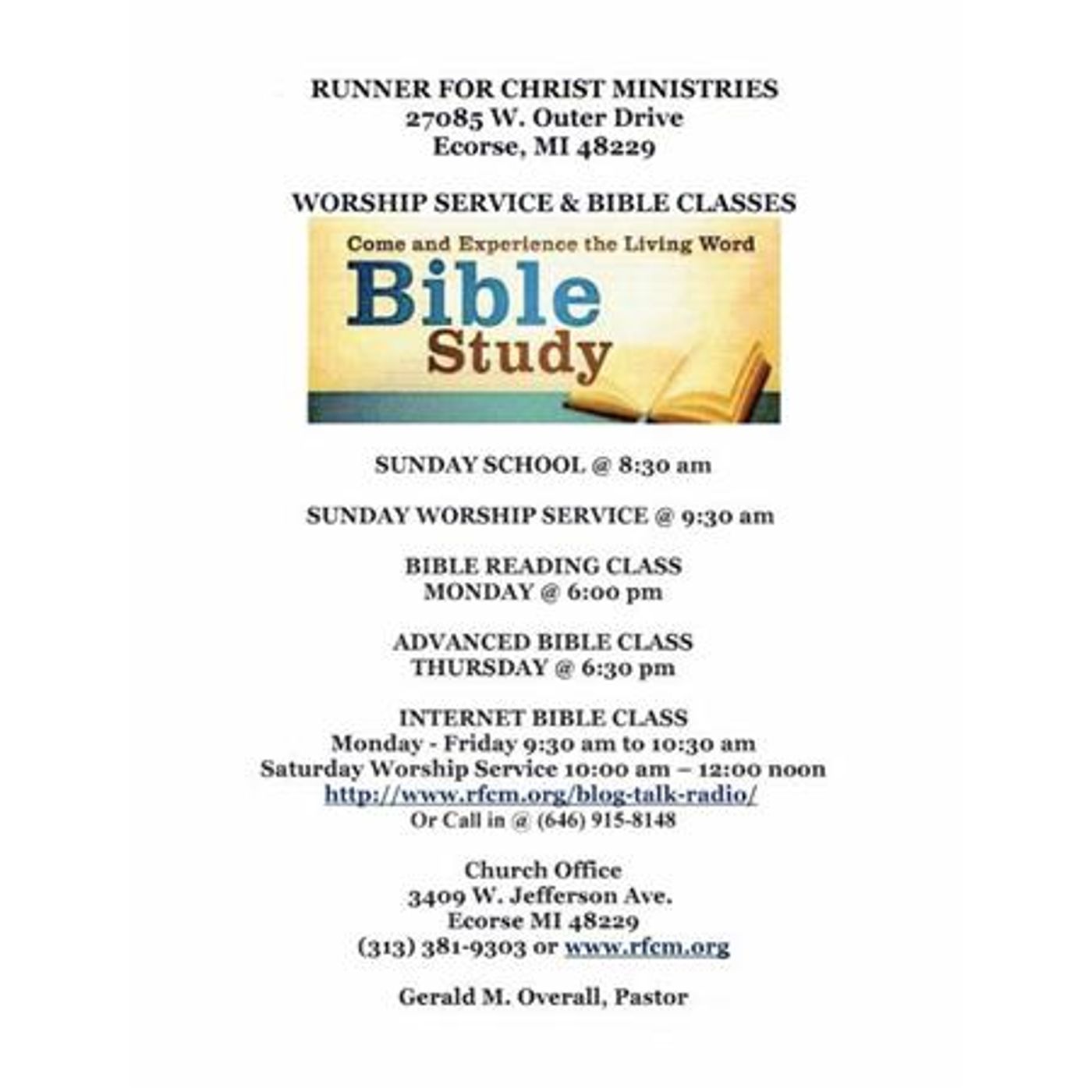 RUNNER FOR CHRIST MINISTRIES
27085 W. Outer Drive
Ecorse, MI 48229

WORSHIP SERVICE & BIBLE CLASSES

Come and Experience the Living Word
Bible
Study

SUNDAY SCHOOL @ 8:30 am

SUNDAY WORSHIP SERVICE @ 9:30 am

BIBLE READING CLASS
MONDAY @ 6:00 pm

ADVANCED BIBLE CLASS
THURSDAY @ 6:30 pm

INTERNET BIBLE CLASS
Monday - Friday 9:30 am to 10:30 am
Saturday Worship Service 10:00 am – 12:00 noon
http://www.rfcm.org/blog-talk-radio/
Or Call in @ (646) 915-8148

Church Office
3409 W. Jefferson Ave.
Ecorse MI 48229
(313) 381-9303 or www.rfcm.org

Gerald M. Overall, Pastor